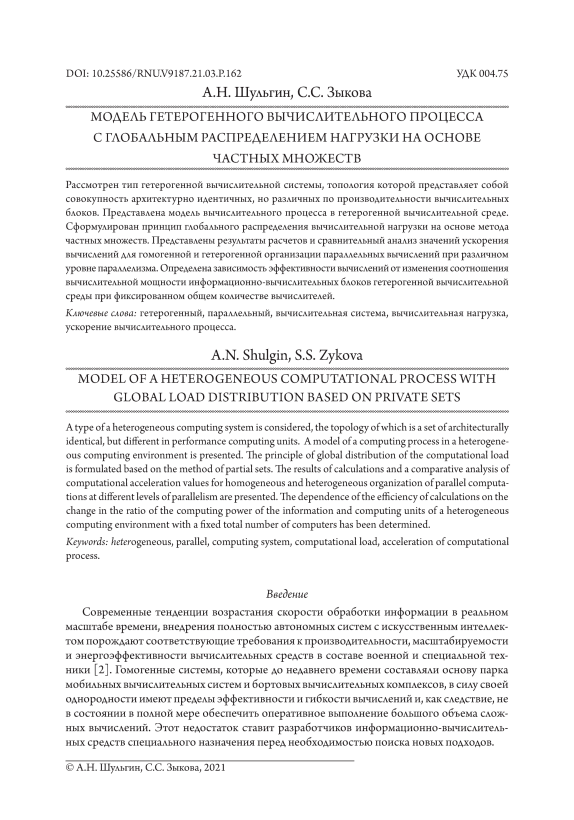 DOI: 10.25586/RNU.V9187.21.03.P.162 УДК 004.75

А.Н. Шульгин, С.С. Зыкова

МОДЕЛЬ ГЕТЕРОГЕННОГО ВЫЧИСЛИТЕЛЬНОГО ПРОЦЕССА С ГЛОБАЛЬНЫМ РАСПРЕДЕЛЕНИЕМ НАГРУЗКИ НА ОСНОВЕ ЧАСТНЫХ МНОЖЕСТВ

Рассмотрен тип гетерогенной вычислительной системы, топология которой представляет собой совокупность архитектурно идентичных, но различных по производительности вычислительных блоков. Представлена модель вычислительного процесса в гетерогенной вычислительной среде. Сформулирован принцип глобального распределения вычислительной нагрузки на основе метода частных множеств. Представлены результаты расчетов и сравнительный анализ значений ускорения вычислений для гомогенной и гетерогенной организации параллельных вычислений при различном уровне параллелизма. Определена зависимость эффективности вычислений от изменения соотношения вычислительной мощности информационно-вычислительных блоков гетерогенной вычислительной среды при фиксированном общем количестве вычислителей.

Ключевые слова: гетерогенный, параллельный, вычислительная система, вычислительная нагрузка, ускорение вычислительного процесса.

A.N. Shulgin, S.S. Zykova

MODEL OF A HETEROGENEOUS COMPUTATIONAL PROCESS WITH GLOBAL LOAD DISTRIBUTION BASED ON PRIVATE SETS

A type of a heterogeneous computing system is considered, the topology of which is a set of architecturally identical, but different in performance computing units. A model of a computing process in a heterogeneous computing environment is presented. The principle of global distribution of the computational load is formulated based on the method of partial sets. The results of calculations and a comparative analysis of computational acceleration values for homogeneous and heterogeneous organization of parallel computations at different levels of parallelism are presented. The dependence of the efficiency of calculations on the change in the ratio of the computing power of the information and computing units of a heterogeneous computing environment with a fixed total number of computers has been determined.

Keywords: heterogeneous, parallel, computing system, computational load, acceleration of computational process.

Введение

Современные тенденции возрастания скорости обработки информации в реальном масштабе времени, внедрения полностью автономных систем с искусственным интеллектом порождают соответствующие требования к производительности, масштабируемости и энергоэффективности вычислительных средств в составе военной и специальной техники [2]. Гомогенные системы, которые до недавнего времени составляли основу парка мобильных вычислительных систем и бортовых вычислительных комплексов, в силу своей однородности имеют пределы эффективности и гибкости вычислений и, как следствие, не в состоянии в полной мере обеспечить оперативное выполнение большого объема сложных вычислений. Этот недостаток ставит разработчиков информационно-вычислительных средств специального назначения перед необходимостью поиска новых подходов.

© А.Н. Шульгин, С.С. Зыкова, 2021